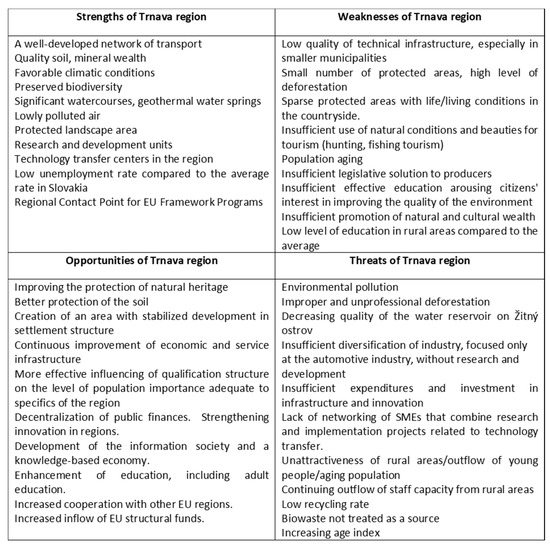 | Strengths of Trnava region | Weaknesses of Trnava region |
|---|---|
| A well-developed network of transport<br>Quality soil, mineral wealth<br>Favorable climatic conditions<br>Preserved biodiversity<br>Significant watercourses, geothermal water springs<br>Lowly polluted air<br>Protected landscape area<br>Research and development units<br>Technology transfer centers in the region<br>Low unemployment rate compared to the average rate in Slovakia<br>Regional Contact Point for EU Framework Programs | Low quality of technical infrastructure, especially in smaller municipalities<br>Small number of protected areas, high level of deforestation<br>Sparse protected areas with life/living conditions in the countryside.<br>Insufficient use of natural conditions and beauties for tourism (hunting, fishing tourism)<br>Population aging<br>Insufficient legislative solution to producers<br>Insufficient effective education arousing citizens' interest in improving the quality of the environment<br>Insufficient promotion of natural and cultural wealth<br>Low level of education in rural areas compared to the average |
| **Opportunities of Trnava region** | **Threats of Trnava region** |
| Improving the protection of natural heritage<br>Better protection of the soil<br>Creation of an area with stabilized development in settlement structure<br>Continuous improvement of economic and service infrastructure<br>More effective influencing of qualification structure on the level of population importance adequate to specifics of the region<br>Decentralization of public finances. Strengthening innovation in regions.<br>Development of the information society and a knowledge-based economy.<br>Enhancement of education, including adult education.<br>Increased cooperation with other EU regions.<br>Increased inflow of EU structural funds. | Environmental pollution<br>Improper and unprofessional deforestation<br>Decreasing quality of the water reservoir on Žitný ostrov<br>Insufficient diversification of industry, focused only at the automotive industry, without research and development<br>Insufficient expenditures and investment in infrastructure and innovation<br>Lack of networking of SMEs that combine research and implementation projects related to technology transfer.<br>Unattractiveness of rural areas/outflow of young people/aging population<br>Continuing outflow of staff capacity from rural areas<br>Low recycling rate<br>Biowaste not treated as a source<br>Increasing age index |